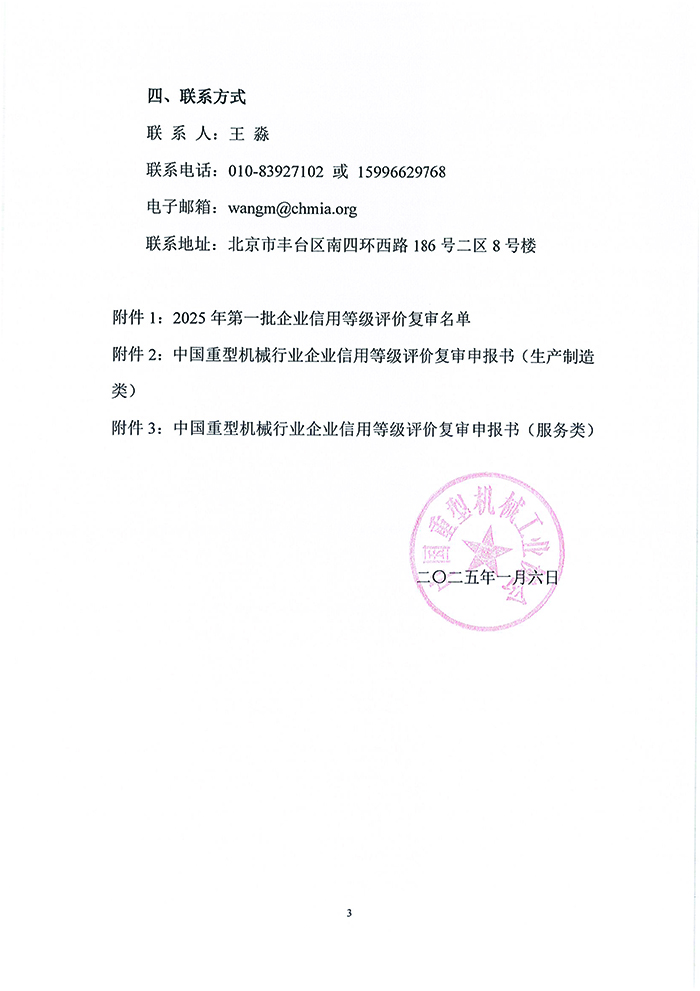 四、联系方式

联 系 人：王 淼

联系电话：010-83927102 或 15996629768

电子邮箱：wangm@chmia.org

联系地址：北京市丰台区南四环西路 186 号二区 8 号楼

附件 1：2025 年第一批企业信用等级评价复审名单

附件 2：中国重型机械行业企业信用等级评价复审申报书（生产制造类）

附件 3：中国重型机械行业企业信用等级评价复审申报书（服务类）

中国重型机械工业协会

二〇二五年一月六日

3